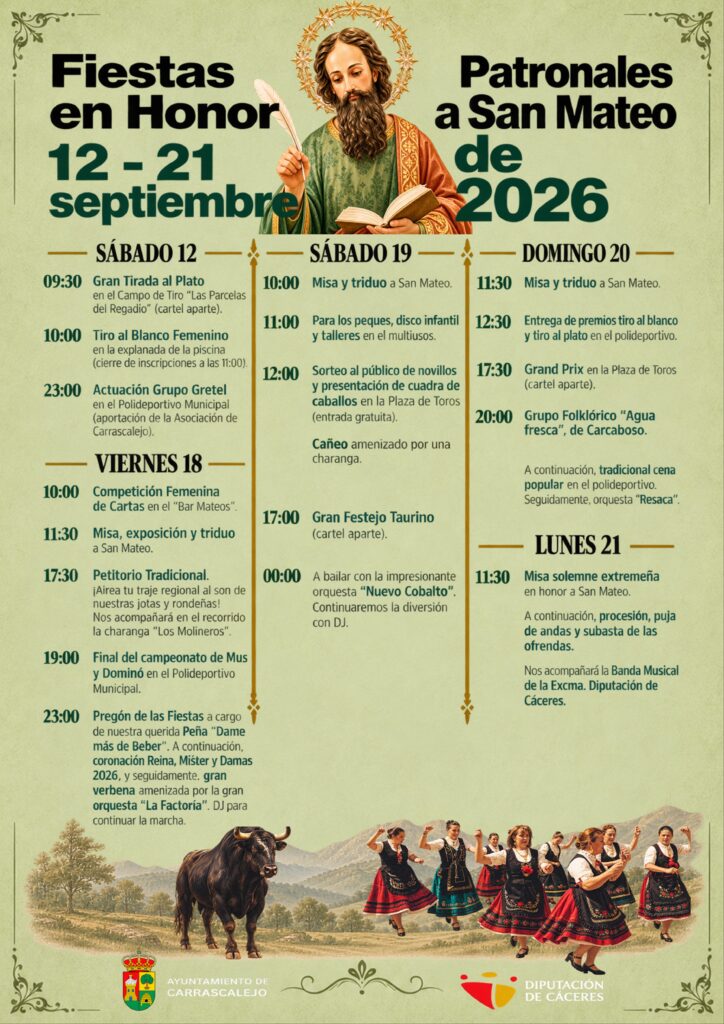 Fiestas en Honor
12 - 21 septiembre

Patronales a San Mateo
de 2026

SÁBADO 12

09:30 Gran Tirada al Plato en el Campo de Tiro "Las Parcelas del Regadío" (cartel aparte).

10:00 Tiro al Blanco Femenino en la explanada de la piscina (cierre de inscripciones a las 11:00).

23:00 Actuación Grupo Gretel en el Polideportivo Municipal (aportación de la Asociación de Carrascalejo).

VIERNES 18

10:00 Competición Femenina de Cartas en el "Bar Mateos".

11:30 Misa, exposición y triduo a San Mateo.

17:30 Petitorio Tradicional. ¡Airea tu traje regional al son de nuestras jotas y rondeñas! Nos acompañará en el recorrido la charanga "Los Molineros".

19:00 Final del campeonato de Mus y Dominó en el Polideportivo Municipal.

23:00 Pregón de las Fiestas a cargo de nuestra querida Peña "Dame más de Beber". A continuación, coronación Reina, Míster y Damas 2026, y seguidamente, gran verbena amenizada por la gran orquesta "La Factoría". DJ para continuar la marcha.

SÁBADO 19

10:00 Misa y triduo a San Mateo.

11:00 Para los peques, disco infantil y talleres en el multiusos.

12:00 Sorteo al público de novillos y presentación de cuadra de caballos en la Plaza de Toros (entrada gratuita).

Cañeo amenizado por una charanga.

17:00 Gran Festejo Taurino (cartel aparte).

00:00 A bailar con la impresionante orquesta "Nuevo Cobalto". Continuaremos la diversión con DJ.

DOMINGO 20

11:30 Misa y triduo a San Mateo.

12:30 Entrega de premios tiro al blanco y tiro al plato en el polideportivo.

17:30 Grand Prix en la Plaza de Toros (cartel aparte).

20:00 Grupo Folklórico "Agua fresca", de Carcaboso.

A continuación, tradicional cena popular en el polideportivo. Seguidamente, orquesta "Resaca".

LUNES 21

11:30 Misa solemne extremeña en honor a San Mateo.

A continuación, procesión, puja de andas y subasta de las ofrendas.

Nos acompañará la Banda Musical de la Excma. Diputación de Cáceres.

AYUNTAMIENTO DE CARRASCALEJO

DIPUTACIÓN DE CÁCERES